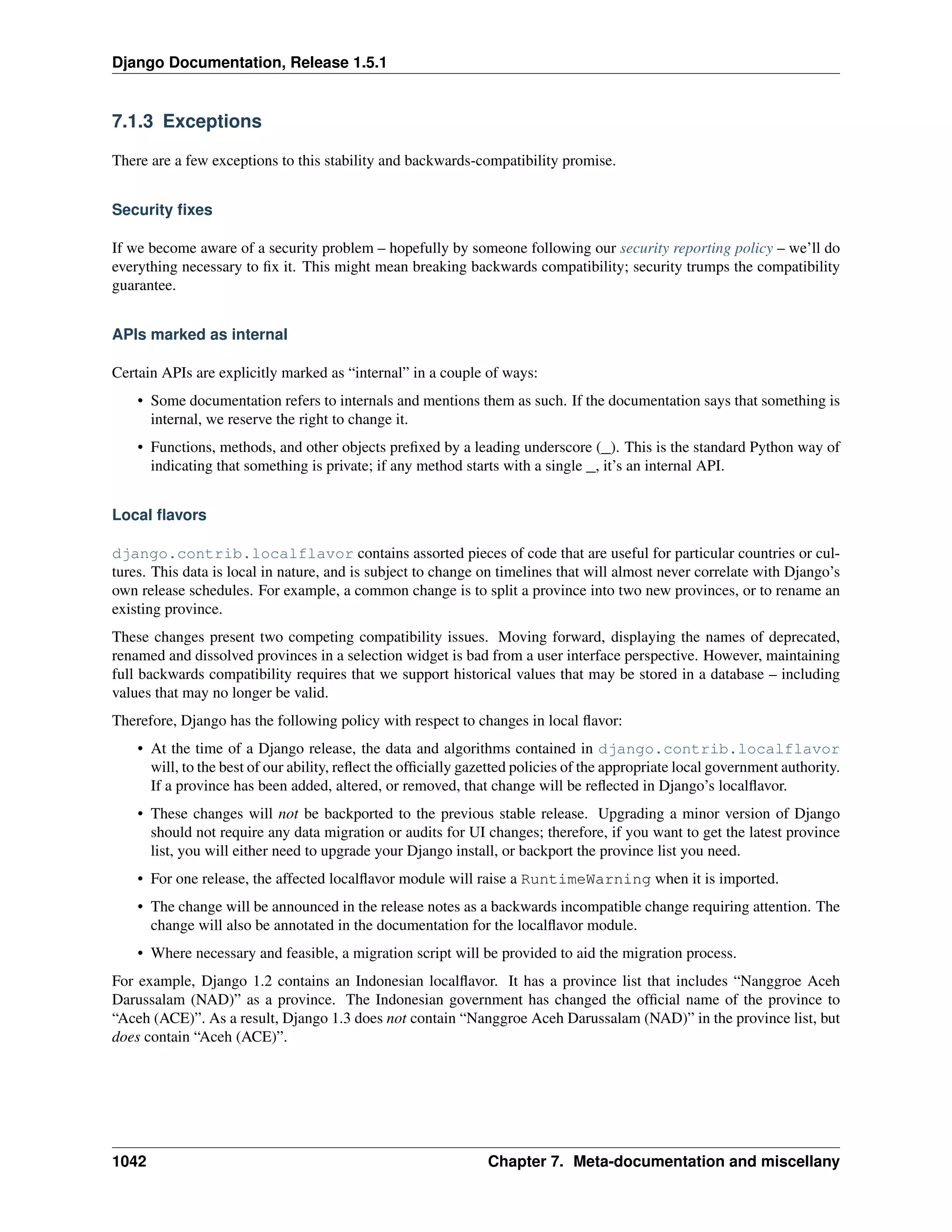 Django Documentation, Release 1.5.1

7.1.3 Exceptions

There are a few exceptions to this stability and backwards-compatibility promise.

Security fixes

If we become aware of a security problem – hopefully by someone following our security reporting policy – we'll do everything necessary to fix it. This might mean breaking backwards compatibility; security trumps the compatibility guarantee.

APIs marked as internal

Certain APIs are explicitly marked as "internal" in a couple of ways:

• Some documentation refers to internals and mentions them as such. If the documentation says that something is internal, we reserve the right to change it.

• Functions, methods, and other objects prefixed by a leading underscore (_). This is the standard Python way of indicating that something is private; if any method starts with a single _, it's an internal API.

Local flavors

django.contrib.localflavor contains assorted pieces of code that are useful for particular countries or cultures. This data is local in nature, and is subject to change on timelines that will almost never correlate with Django's own release schedules. For example, a common change is to split a province into two new provinces, or to rename an existing province.

These changes present two competing compatibility issues. Moving forward, displaying the names of deprecated, renamed and dissolved provinces in a selection widget is bad from a user interface perspective. However, maintaining full backwards compatibility requires that we support historical values that may be stored in a database – including values that may no longer be valid.

Therefore, Django has the following policy with respect to changes in local flavor:

• At the time of a Django release, the data and algorithms contained in django.contrib.localflavor will, to the best of our ability, reflect the officially gazetted policies of the appropriate local government authority. If a province has been added, altered, or removed, that change will be reflected in Django's localflavor.

• These changes will not be backported to the previous stable release. Upgrading a minor version of Django should not require any data migration or audits for UI changes; therefore, if you want to get the latest province list, you will either need to upgrade your Django install, or backport the province list you need.

• For one release, the affected localflavor module will raise a RuntimeWarning when it is imported.

• The change will be announced in the release notes as a backwards incompatible change requiring attention. The change will also be annotated in the documentation for the localflavor module.

• Where necessary and feasible, a migration script will be provided to aid the migration process.

For example, Django 1.2 contains an Indonesian localflavor. It has a province list that includes "Nanggroe Aceh Darussalam (NAD)" as a province. The Indonesian government has changed the official name of the province to "Aceh (ACE)". As a result, Django 1.3 does not contain "Nanggroe Aceh Darussalam (NAD)" in the province list, but does contain "Aceh (ACE)".

1042 Chapter 7. Meta-documentation and miscellany